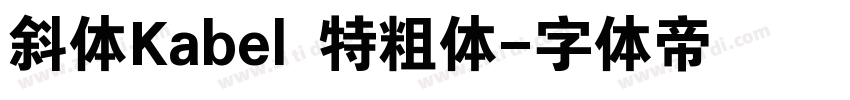 斜体Kabel 特粗体-字体帝